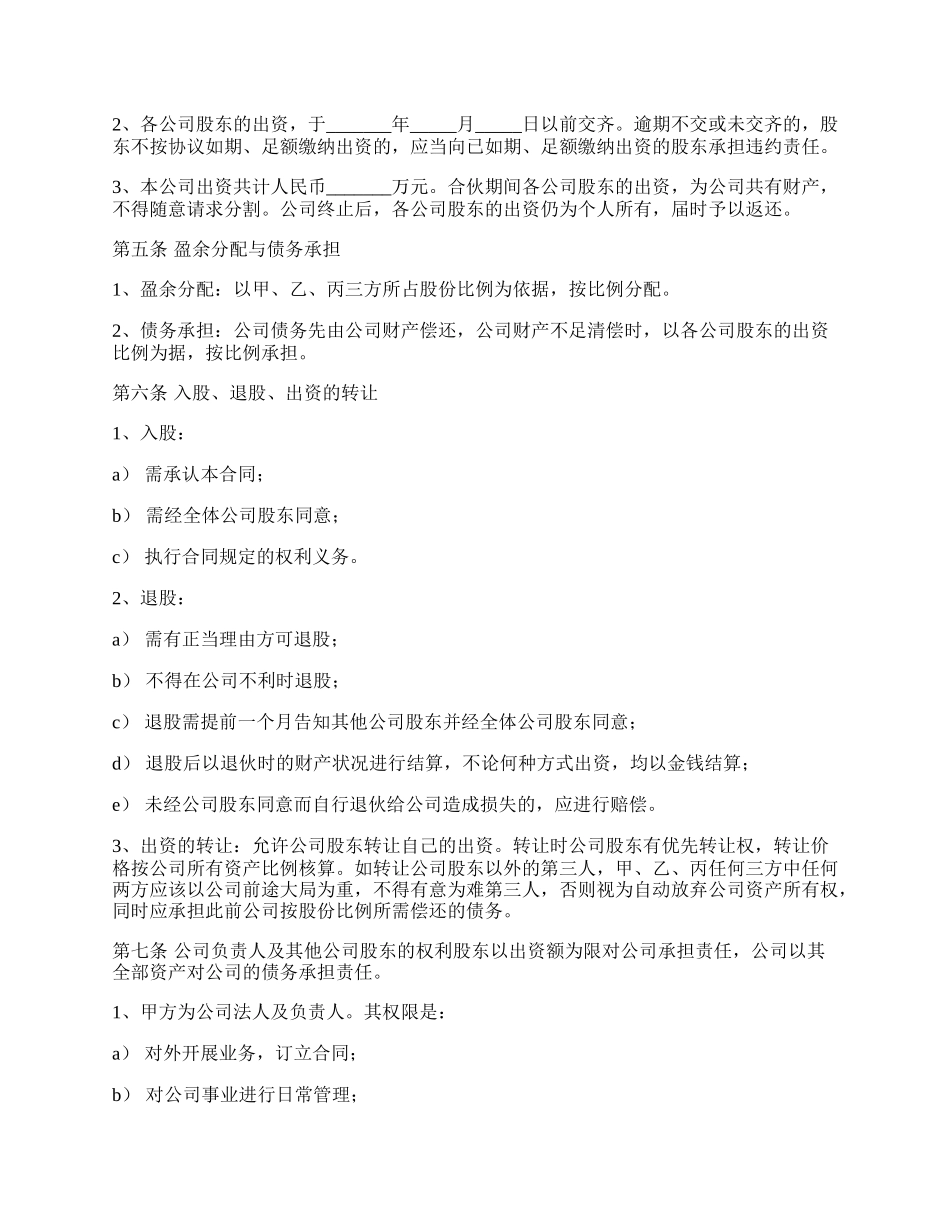 2、各公司股东的出资，于_______年_____月_____日以前交齐。逾期不交或未交齐的，股东不按协议如期、足额缴纳出资的，应当向已如期、足额缴纳出资的股东承担违约责任。

3、本公司出资共计人民币_______万元。合伙期间各公司股东的出资，为公司共有财产，不得随意请求分割。公司终止后，各公司股东的出资仍为个人所有，届时予以返还。

第五条 盈余分配与债务承担

1、盈余分配：以甲、乙、丙三方所占股份比例为依据，按比例分配。

2、债务承担：公司债务先由公司财产偿还，公司财产不足清偿时，以各公司股东的出资比例为据，按比例承担。

第六条 入股、退股、出资的转让

1、入股：

a） 需承认本合同；

b） 需经全体公司股东同意；

c） 执行合同规定的权利义务。

2、退股：

a） 需有正当理由方可退股；

b） 不得在公司不利时退股；

c） 退股需提前一个月告知其他公司股东并经全体公司股东同意；

d） 退股后以退伙时的财产状况进行结算，不论何种方式出资，均以金钱结算；

e） 未经公司股东同意而自行退伙给公司造成损失的，应进行赔偿。

3、出资的转让：允许公司股东转让自己的出资。转让时公司股东有优先转让权，转让价格按公司所有资产比例核算。如转让公司股东以外的第三人，甲、乙、丙任何三方中任何两方应该以公司前途大局为重，不得有意为难第三人，否则视为自动放弃公司资产所有权，同时应承担此前公司按股份比例所需偿还的债务。

第七条 公司负责人及其他公司股东的权利股东以出资额为限对公司承担责任，公司以其全部资产对公司的债务承担责任。

1、甲方为公司法人及负责人。其权限是：

a） 对外开展业务，订立合同；

b） 对公司事业进行日常管理；